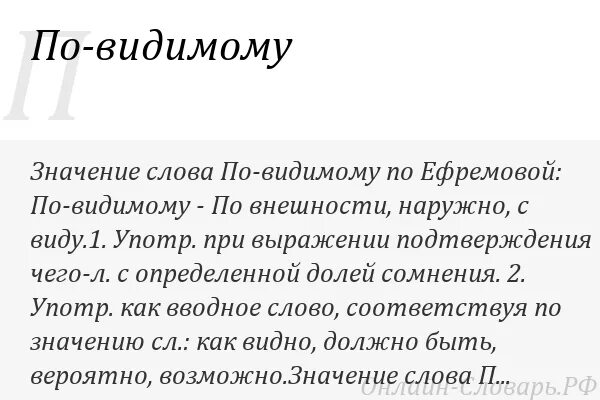 П

По-видимому

Значение слова По-видимому по Ефремовой: По-видимому - По внешности, наружно, с виду.1. Употр. при выражении подтверждения чего-л. с определенной долей сомнения. 2. Употр. как вводное слово, соответствуя по значению сл.: как видно, должно быть, вероятно, возможно.Значение слова П...

Онлайн-Словарь.РФ